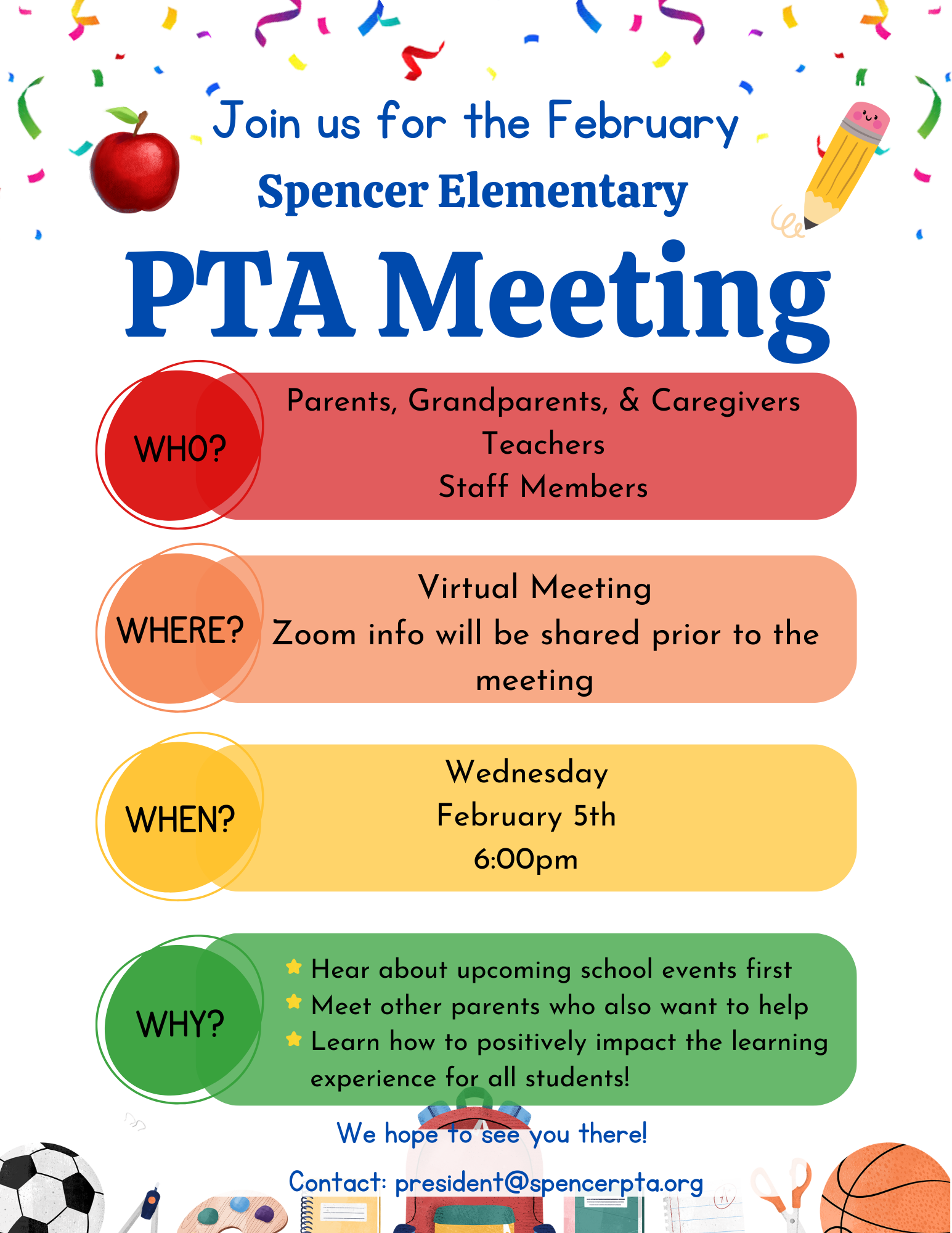 Join us for the February
Spencer Elementary
PTA Meeting

WHO?
Parents, Grandparents, & Caregivers
Teachers
Staff Members

WHERE?
Virtual Meeting
Zoom info will be shared prior to the meeting

WHEN?
Wednesday
February 5th
6:00pm

WHY?
Hear about upcoming school events first
Meet other parents who also want to help
Learn how to positively impact the learning experience for all students!

We hope to see you there!

Contact: president@spencerpta.org